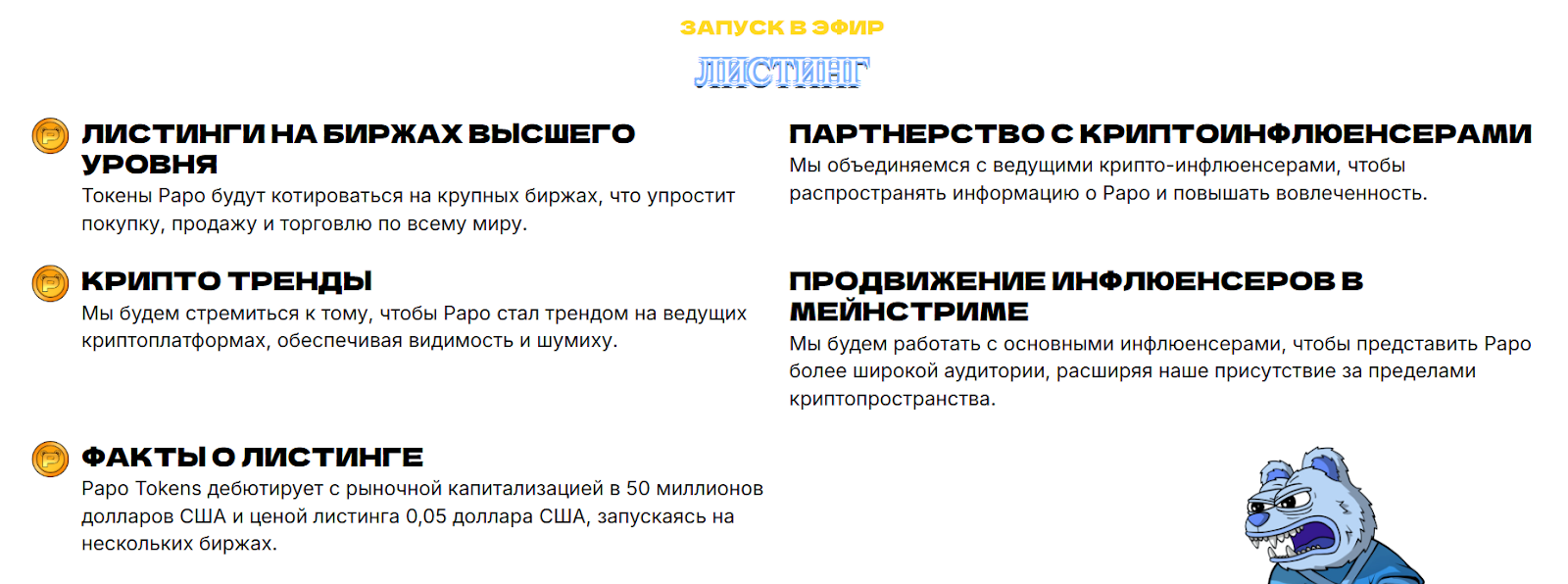 ЗАПУСК В ЭФИР

ЛИСТИНГ

ЛИСТИНГИ НА БИРЖАХ ВЫСШЕГО УРОВНЯ

Токены Papo будут котироваться на крупных биржах, что упростит покупку, продажу и торговлю по всему миру.

КРИПТО ТРЕНДЫ

Мы будем стремиться к тому, чтобы Papo стал трендом на ведущих криптоплатформах, обеспечивая видимость и шумиху.

ФАКТЫ О ЛИСТИНГЕ

Papo Tokens дебютирует с рыночной капитализацией в 50 миллионов долларов США и ценой листинга 0,05 доллара США, запускаясь на нескольких биржах.

ПАРТНЕРСТВО С КРИПТОИНФЛЮЕНСЕРАМИ

Мы объединяемся с ведущими крипто-инфлюенсерами, чтобы распространять информацию о Papo и повышать вовлеченность.

ПРОДВИЖЕНИЕ ИНФЛЮЕНСЕРОВ В МЕЙНСТРИМЕ

Мы будем работать с основными инфлюенсерами, чтобы представить Papo более широкой аудитории, расширяя наше присутствие за пределами криптопространства.